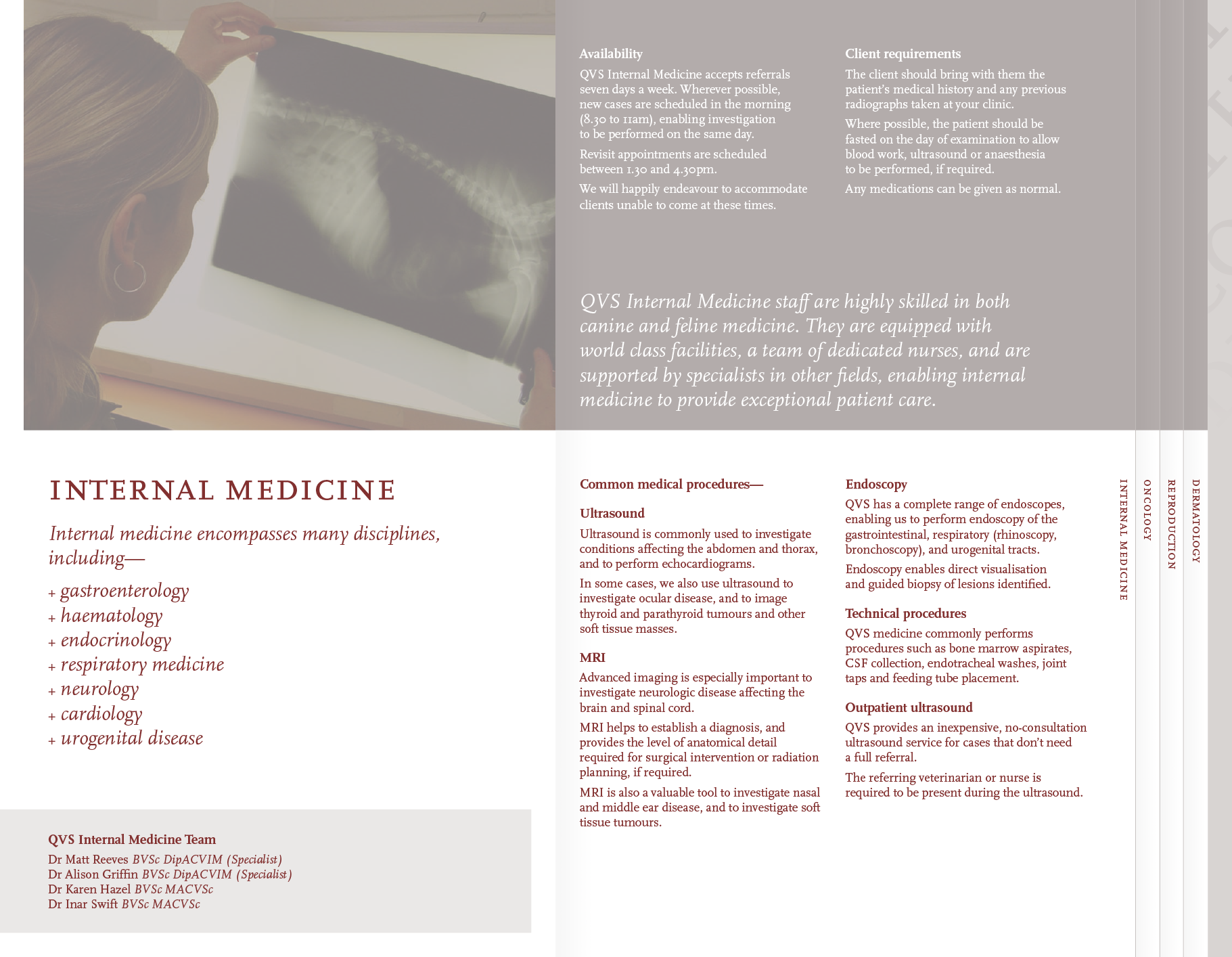 Availability

QVS Internal Medicine accepts referrals seven days a week. Wherever possible, new cases are scheduled in the morning (8.30 to 11am), enabling investigation to be performed on the same day.

Revisit appointments are scheduled between 1.30 and 4.30pm.

We will happily endeavour to accommodate clients unable to come at these times.

Client requirements

The client should bring with them the patient's medical history and any previous radiographs taken at your clinic.

Where possible, the patient should be fasted on the day of examination to allow blood work, ultrasound or anaesthesia to be performed, if required.

Any medications can be given as normal.

QVS Internal Medicine staff are highly skilled in both canine and feline medicine. They are equipped with world class facilities, a team of dedicated nurses, and are supported by specialists in other fields, enabling internal medicine to provide exceptional patient care.

INTERNAL MEDICINE

Internal medicine encompasses many disciplines, including—

+ gastroenterology
+ haematology
+ endocrinology
+ respiratory medicine
+ neurology
+ cardiology
+ urogenital disease

QVS Internal Medicine Team

Dr Matt Reeves BVSc DipACVIM (Specialist)
Dr Alison Griffin BVSc DipACVIM (Specialist)
Dr Karen Hazel BVSc MACVSc
Dr Inar Swift BVSc MACVSc

Common medical procedures—

Ultrasound

Ultrasound is commonly used to investigate conditions affecting the abdomen and thorax, and to perform echocardiograms.

In some cases, we also use ultrasound to investigate ocular disease, and to image thyroid and parathyroid tumours and other soft tissue masses.

MRI

Advanced imaging is especially important to investigate neurologic disease affecting the brain and spinal cord.

MRI helps to establish a diagnosis, and provides the level of anatomical detail required for surgical intervention or radiation planning, if required.

MRI is also a valuable tool to investigate nasal and middle ear disease, and to investigate soft tissue tumours.

Endoscopy

QVS has a complete range of endoscopes, enabling us to perform endoscopy of the gastrointestinal, respiratory (rhinoscopy, bronchoscopy), and urogenital tracts.

Endoscopy enables direct visualisation and guided biopsy of lesions identified.

Technical procedures

QVS medicine commonly performs procedures such as bone marrow aspirates, CSF collection, endotracheal washes, joint taps and feeding tube placement.

Outpatient ultrasound

QVS provides an inexpensive, no-consultation ultrasound service for cases that don't need a full referral.

The referring veterinarian or nurse is required to be present during the ultrasound.

INTERNAL MEDICINE
ONCOLOGY
REPRODUCTION
DERMATOLOGY